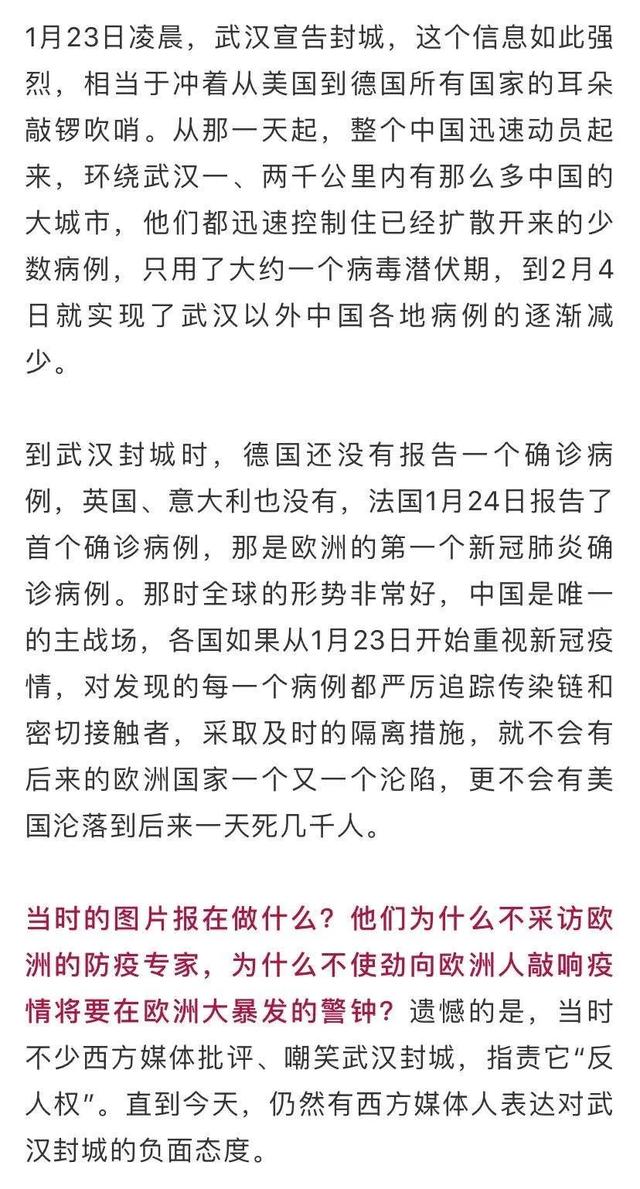 1月23日凌晨，武汉宣告封城，这个信息如此强烈，相当于冲着从美国到德国所有国家的耳朵敲锣吹哨。从那一天起，整个中国迅速动员起来，环绕武汉一、两千公里内有那么多中国的大城市，他们都迅速控制住已经扩散开来的少数病例，只用了大约一个病毒潜伏期，到2月4日就实现了武汉以外中国各地病例的逐渐减少。

到武汉封城时，德国还没有报告一个确诊病例，英国、意大利也没有，法国1月24日报告了首个确诊病例，那是欧洲的第一个新冠肺炎确诊病例。那时全球的形势非常好，中国是唯一的主战场，各国如果从1月23日开始重视新冠疫情，对发现的每一个病例都严厉追踪传染链和密切接触者，采取及时的隔离措施，就不会有后来的欧洲国家一个又一个沦陷，更不会有美国沦落到后来一天死几千人。

当时的图片报在做什么？他们为什么不采访欧洲的防疫专家，为什么不使劲向欧洲人敲响疫情将要在欧洲大暴发的警钟？遗憾的是，当时不少西方媒体批评、嘲笑武汉封城，指责它“反人权”。直到今天，仍然有西方媒体人表达对武汉封城的负面态度。